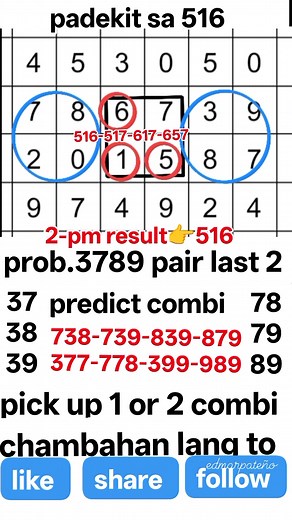 padekit sa 516

| 4 | 5 | 3 | 0 | 5 | 0 |
|---|---|---|---|---|---|
| 7 | 8 | 6 | 7 | 3 | 9 |
| 2 | 0 | 1 | 5 | 8 | 7 |
| 9 | 7 | 4 | 9 | 2 | 4 |

516-517-617-657

2-pm result👉516

prob.3789 pair last 2

37 predict combi 78
38 738-739-839-879 79
39 377-778-399-989 89

pick up 1 or 2 combi

chambahan lang to

like share follow

edmarpateño